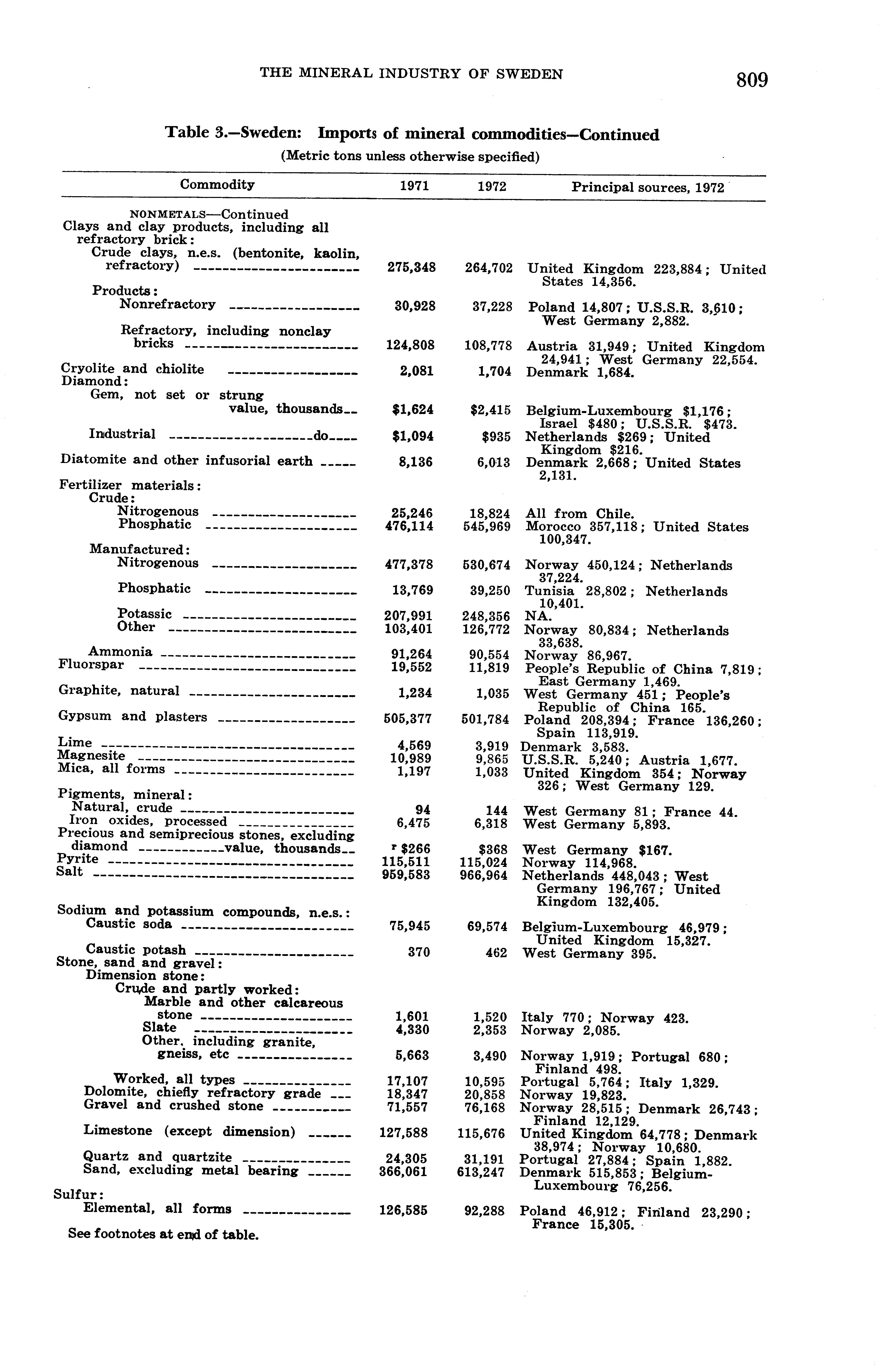 THE MINERAL INDUSTRY OF SWEDEN 809

Table 3.—Sweden: Imports of mineral commodities—Continued
(Metric tons unless otherwise specified)

| Commodity | 1971 | 1972 | Principal sources, 1972 |
|---|---|---|---|
| NONMETALS—Continued | | | |
| Clays and clay products, including all refractory brick: | | | |
| Crude clays, n.e.s. (bentonite, kaolin, refractory) | 275,348 | 264,702 | United Kingdom 223,884; United States 14,356. |
| Products: | | | |
| Nonrefractory | 30,928 | 37,228 | Poland 14,807; U.S.S.R. 3,610; West Germany 2,882. |
| Refractory, including nonclay bricks | 124,808 | 108,778 | Austria 31,949; United Kingdom 24,941; West Germany 22,554. |
| Cryolite and chiolite | 2,081 | 1,704 | Denmark 1,684. |
| Diamond: | | | |
| Gem, not set or strung value, thousands | $1,624 | $2,415 | Belgium-Luxembourg $1,176; Israel $480; U.S.S.R. $473. |
| Industrial do | $1,094 | $935 | Netherlands $269; United Kingdom $216. |
| Diatomite and other infusorial earth | 8,136 | 6,013 | Denmark 2,668; United States 2,131. |
| Fertilizer materials: | | | |
| Crude: | | | |
| Nitrogenous | 25,246 | 18,824 | All from Chile. |
| Phosphatic | 476,114 | 545,969 | Morocco 357,118; United States 100,347. |
| Manufactured: | | | |
| Nitrogenous | 477,378 | 530,674 | Norway 450,124; Netherlands 37,224. |
| Phosphatic | 13,769 | 39,250 | Tunisia 28,802; Netherlands 10,401. |
| Potassic | 207,991 | 248,356 | NA. |
| Other | 103,401 | 126,772 | Norway 80,834; Netherlands 33,638. |
| Ammonia | 91,264 | 90,554 | Norway 86,967. |
| Fluorspar | 19,552 | 11,819 | People's Republic of China 7,819; East Germany 1,469. |
| Graphite, natural | 1,234 | 1,035 | West Germany 451; People's Republic of China 165. |
| Gypsum and plasters | 505,377 | 501,784 | Poland 208,394; France 136,260; Spain 113,919. |
| Lime | 4,569 | 3,919 | Denmark 3,583. |
| Magnesite | 10,989 | 9,865 | U.S.S.R. 5,240; Austria 1,677. |
| Mica, all forms | 1,197 | 1,033 | United Kingdom 354; Norway 326; West Germany 129. |
| Pigments, mineral: | | | |
| Natural, crude | 94 | 144 | West Germany 81; France 44. |
| Iron oxides, processed | 6,475 | 6,318 | West Germany 5,893. |
| Precious and semiprecious stones, excluding diamond value, thousands | r $266 | $368 | West Germany $167. |
| Pyrite | 115,511 | 115,024 | Norway 114,968. |
| Salt | 959,583 | 966,964 | Netherlands 448,043; West Germany 196,767; United Kingdom 132,405. |
| Sodium and potassium compounds, n.e.s.: | | | |
| Caustic soda | 75,945 | 69,574 | Belgium-Luxembourg 46,979; United Kingdom 15,327. |
| Caustic potash | 370 | 462 | West Germany 395. |
| Stone, sand and gravel: | | | |
| Dimension stone: | | | |
| Crude and partly worked: | | | |
| Marble and other calcareous stone | 1,601 | 1,520 | Italy 770; Norway 423. |
| Slate | 4,330 | 2,353 | Norway 2,085. |
| Other, including granite, gneiss, etc | 5,663 | 3,490 | Norway 1,919; Portugal 680; Finland 498. |
| Worked, all types | 17,107 | 10,595 | Portugal 5,764; Italy 1,329. |
| Dolomite, chiefly refractory grade | 18,347 | 20,858 | Norway 19,823. |
| Gravel and crushed stone | 71,557 | 76,168 | Norway 28,515; Denmark 26,743; Finland 12,129. |
| Limestone (except dimension) | 127,588 | 115,676 | United Kingdom 64,778; Denmark 38,974; Norway 10,680. |
| Quartz and quartzite | 24,305 | 31,191 | Portugal 27,884; Spain 1,882. |
| Sand, excluding metal bearing | 366,061 | 613,247 | Denmark 515,853; Belgium-Luxembourg 76,256. |
| Sulfur: | | | |
| Elemental, all forms | 126,585 | 92,288 | Poland 46,912; Finland 23,290; France 15,305. |

See footnotes at end of table.